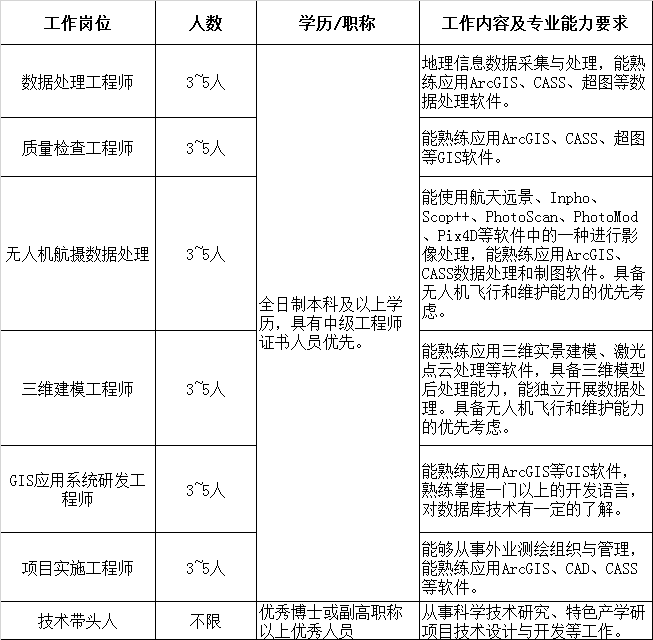 | 工作岗位 | 人数 | 学历/职称 | 工作内容及专业能力要求 |
|---|---|---|---|
| 数据处理工程师 | 3~5人 | 全日制本科及以上学历，具有中级工程师证书人员优先。 | 地理信息数据采集与处理，能熟练应用ArcGIS、CASS、超图等数据处理软件。 |
| 质量检查工程师 | 3~5人 | | 能熟练应用ArcGIS、CASS、超图等GIS软件。 |
| 无人机航摄数据处理 | 3~5人 | | 能使用航天远景、Inpho、Scop++、PhotoScan、PhotoMod、Pix4D等软件中的一种进行影像处理，能熟练应用ArcGIS、CASS数据处理和制图软件。具备无人机飞行和维护能力的优先考虑。 |
| 三维建模工程师 | 3~5人 | | 能熟练应用三维实景建模、激光点云处理等软件，具备三维模型后处理能力，能独立开展数据处理。具备无人机飞行和维护能力的优先考虑。 |
| GIS应用系统研发工程师 | 3~5人 | | 能熟练应用ArcGIS等GIS软件，熟练掌握一门以上的开发语言，对数据库技术有一定的了解。 |
| 项目实施工程师 | 3~5人 | | 能够从事外业测绘组织与管理，能熟练应用ArcGIS、CAD、CASS等软件。 |
| 技术带头人 | 不限 | 优秀博士或副高职称以上优秀人员 | 从事科学技术研究、特色产学研项目技术设计与开发等工作。 |